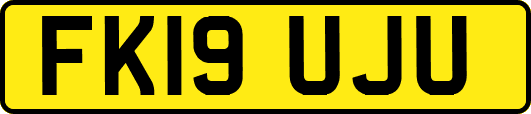 FK19 UJU